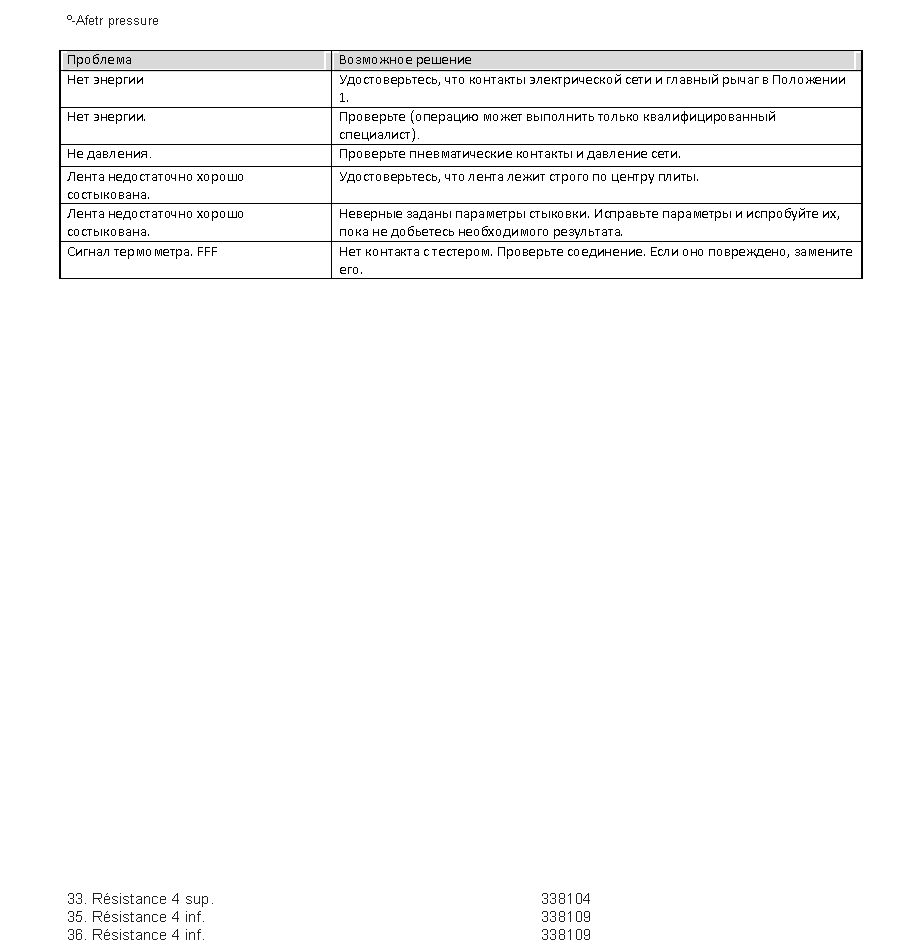 º-Afetr pressure

| Проблема | Возможное решение |
|---|---|
| Нет энергии | Удостоверьтесь, что контакты электрической сети и главный рычаг в Положении 1. |
| Нет энергии. | Проверьте (операцию может выполнить только квалифицированный специалист). |
| Не давления. | Проверьте пневматические контакты и давление сети. |
| Лента недостаточно хорошо состыкована. | Удостоверьтесь, что лента лежит строго по центру плиты. |
| Лента недостаточно хорошо состыкована. | Неверные заданы параметры стыковки. Исправьте параметры и испробуйте их, пока не добьетесь необходимого результата. |
| Сигнал термометра. FFF | Нет контакта с тестером. Проверьте соединение. Если оно повреждено, замените его. |

33. Résistance 4 sup. 338104
35. Résistance 4 inf. 338109
36. Résistance 4 inf. 338109